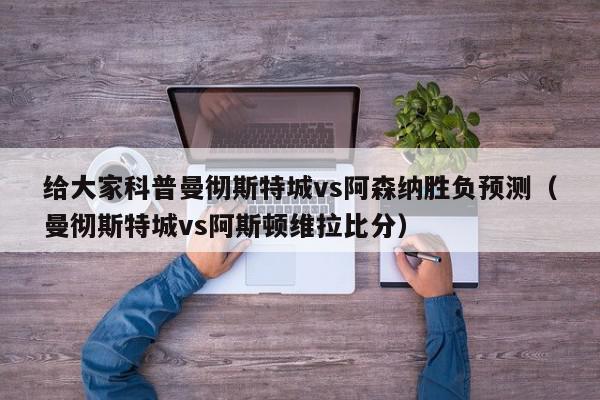 给大家科普曼彻斯特城vs阿森纳胜负预测（曼彻斯特城vs阿斯顿维拉比分）